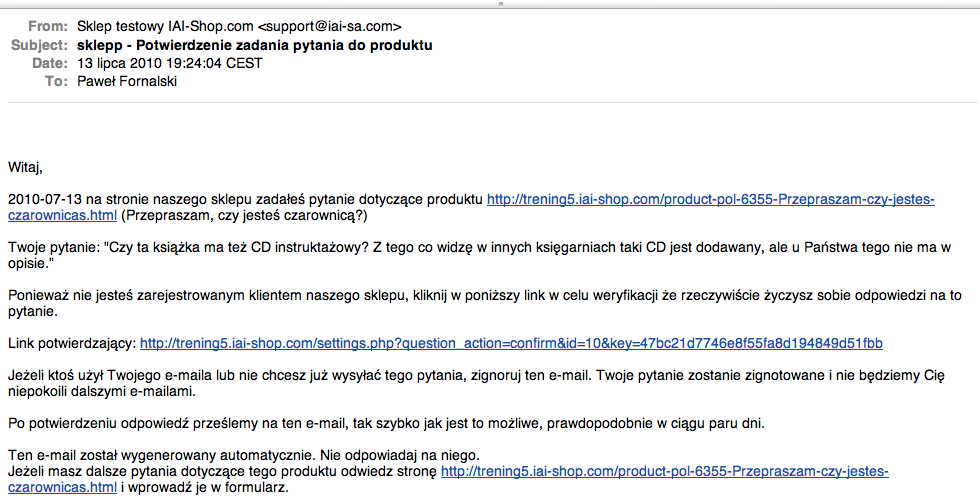 From: Sklep testowy IAI-Shop.com <support@iai-sa.com>
Subject: sklepp - Potwierdzenie zadania pytania do produktu
Date: 13 lipca 2010 19:24:04 CEST
To: Paweł Fornalski

Witaj,

2010-07-13 na stronie naszego sklepu zadałeś pytanie dotyczące produktu http://trening5.iai-shop.com/product-pol-6355-Przepraszam-czy-jestes-czarownicas.html (Przepraszam, czy jesteś czarownicą?)

Twoje pytanie: "Czy ta książka ma też CD instruktażowy? Z tego co widzę w innych księgarniach taki CD jest dodawany, ale u Państwa tego nie ma w opisie."

Ponieważ nie jesteś zarejestrowanym klientem naszego sklepu, kliknij w poniższy link w celu weryfikacji że rzeczywiście życzysz sobie odpowiedzi na to pytanie.

Link potwierdzający: http://trening5.iai-shop.com/settings.php?question_action=confirm&id=10&key=47bc21d7746e8f55fa8d194849d51fbb

Jeżeli ktoś użył Twojego e-maila lub nie chcesz już wysyłać tego pytania, zignoruj ten e-mail. Twoje pytanie zostanie zignotowane i nie będziemy Cię niepokoili dalszymi e-mailami.

Po potwierdzeniu odpowiedź prześlemy na ten e-mail, tak szybko jak jest to możliwe, prawdopodobnie w ciągu paru dni.

Ten e-mail został wygenerowany automatycznie. Nie odpowiadaj na niego.
Jeżeli masz dalsze pytania dotyczące tego produktu odwiedz stronę http://trening5.iai-shop.com/product-pol-6355-Przepraszam-czy-jestes-czarownicas.html i wprowadź je w formularz.